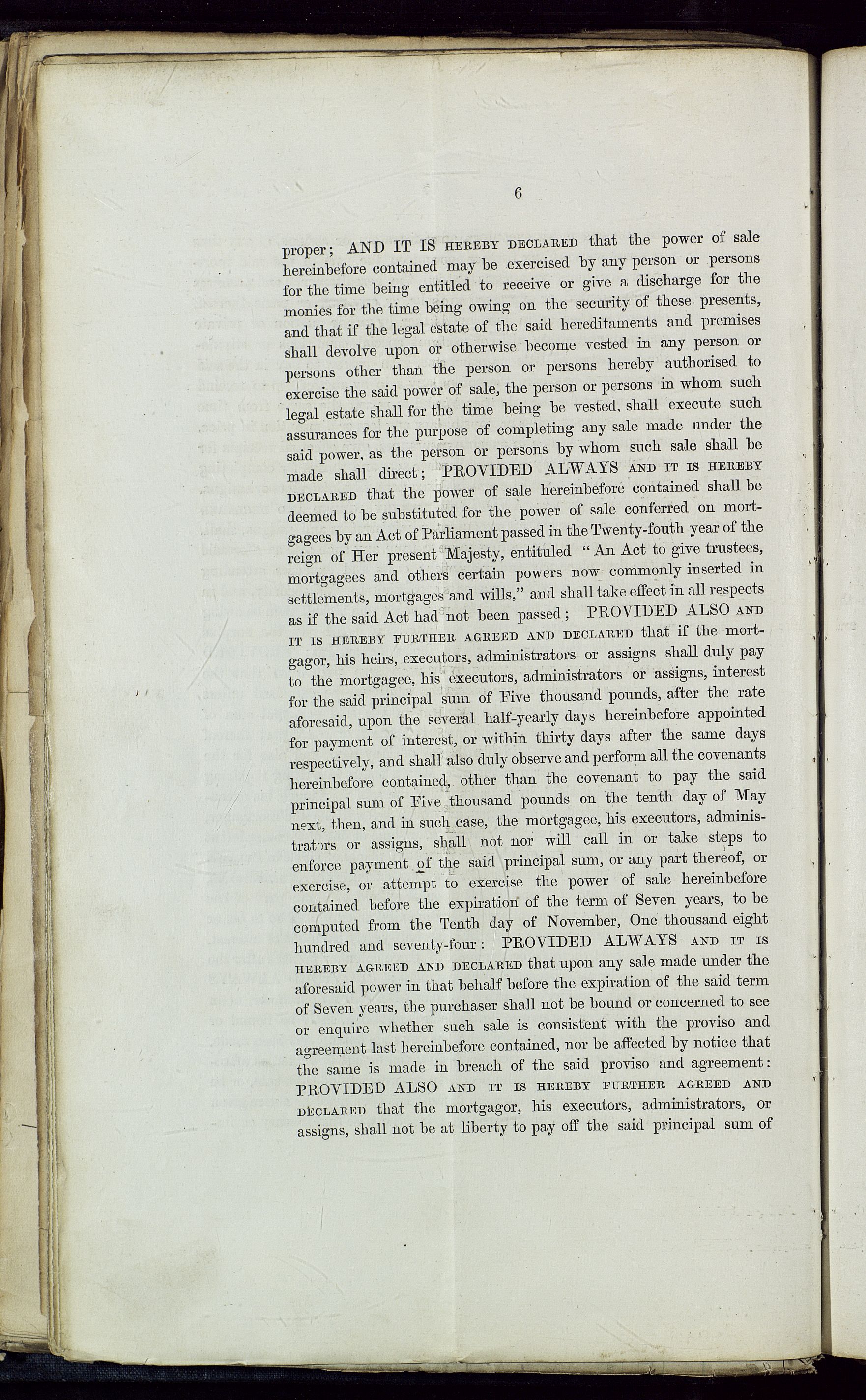 6

proper; AND IT IS HEREBY DECLARED that the power of sale hereinbefore contained may be exercised by any person or persons for the time being entitled to receive or give a discharge for the monies for the time being owing on the security of these presents, and that if the legal estate of the said hereditaments and premises shall devolve upon or otherwise become vested in any person or persons other than the person or persons hereby authorised to exercise the said power of sale, the person or persons in whom such legal estate shall for the time being be vested, shall execute such assurances for the purpose of completing any sale made under the said power, as the person or persons by whom such sale shall be made shall direct; PROVIDED ALWAYS AND IT IS HEREBY DECLARED that the power of sale hereinbefore contained shall be deemed to be substituted for the power of sale conferred on mortgagees by an Act of Parliament passed in the Twenty-fouth year of the reign of Her present Majesty, entituled "An Act to give trustees, mortgagees and others certain powers now commonly inserted in settlements, mortgages and wills," and shall take effect in all respects as if the said Act had not been passed; PROVIDED ALSO AND IT IS HEREBY FURTHER AGREED AND DECLARED that if the mortgagor, his heirs, executors, administrators or assigns shall duly pay to the mortgagee, his executors, administrators or assigns, interest for the said principal sum of Five thousand pounds, after the rate aforesaid, upon the several half-yearly days hereinbefore appointed for payment of interest, or within thirty days after the same days respectively, and shall also duly observe and perform all the covenants hereinbefore contained, other than the covenant to pay the said principal sum of Five thousand pounds on the tenth day of May next, then, and in such case, the mortgagee, his executors, administrators or assigns, shall not nor will call in or take steps to enforce payment of the said principal sum, or any part thereof, or exercise, or attempt to exercise the power of sale hereinbefore contained before the expiration of the term of Seven years, to be computed from the Tenth day of November, One thousand eight hundred and seventy-four: PROVIDED ALWAYS AND IT IS HEREBY AGREED AND DECLARED that upon any sale made under the aforesaid power in that behalf before the expiration of the said term of Seven years, the purchaser shall not be bound or concerned to see or enquire whether such sale is consistent with the proviso and agreement last hereinbefore contained, nor be affected by notice that the same is made in breach of the said proviso and agreement: PROVIDED ALSO AND IT IS HEREBY FURTHER AGREED AND DECLARED that the mortgagor, his executors, administrators, or assigns, shall not be at liberty to pay off the said principal sum of